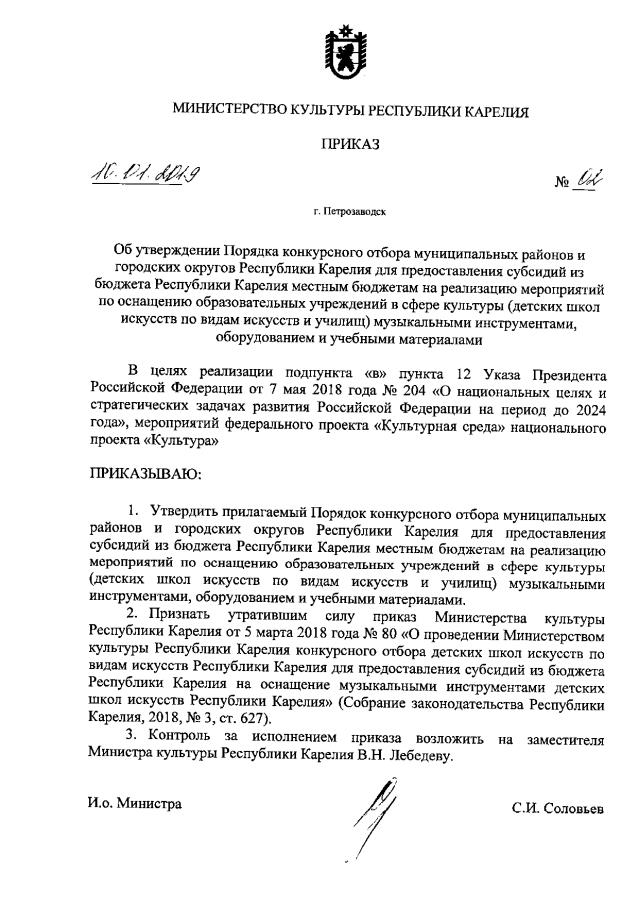 МИНИСТЕРСТВО КУЛЬТУРЫ РЕСПУБЛИКИ КАРЕЛИЯ

ПРИКАЗ

16.01.2019

№ 02

г. Петрозаводск

Об утверждении Порядка конкурсного отбора муниципальных районов и городских округов Республики Карелия для предоставления субсидий из бюджета Республики Карелия местным бюджетам на реализацию мероприятий по оснащению образовательных учреждений в сфере культуры (детских школ искусств по видам искусств и училищ) музыкальными инструментами, оборудованием и учебными материалами

В целях реализации подпункта «в» пункта 12 Указа Президента Российской Федерации от 7 мая 2018 года № 204 «О национальных целях и стратегических задачах развития Российской Федерации на период до 2024 года», мероприятий федерального проекта «Культурная среда» национального проекта «Культура»

ПРИКАЗЫВАЮ:

1. Утвердить прилагаемый Порядок конкурсного отбора муниципальных районов и городских округов Республики Карелия для предоставления субсидий из бюджета Республики Карелия местным бюджетам на реализацию мероприятий по оснащению образовательных учреждений в сфере культуры (детских школ искусств по видам искусств и училищ) музыкальными инструментами, оборудованием и учебными материалами.

2. Признать утратившим силу приказ Министерства культуры Республики Карелия от 5 марта 2018 года № 80 «О проведении Министерством культуры Республики Карелия конкурсного отбора детских школ искусств по видам искусств Республики Карелия для предоставления субсидий из бюджета Республики Карелия на оснащение музыкальными инструментами детских школ искусств Республики Карелия» (Собрание законодательства Республики Карелия, 2018, № 3, ст. 627).

3. Контроль за исполнением приказа возложить на заместителя Министра культуры Республики Карелия В.Н. Лебедеву.

И.о. Министра

С.И. Соловьев